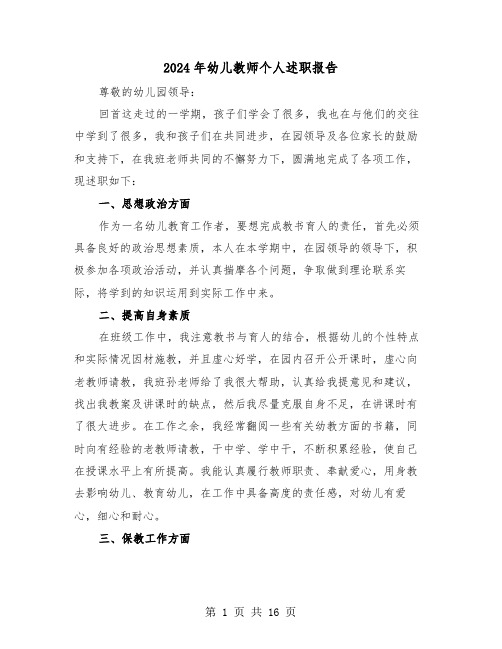 2024年幼儿教师个人述职报告

尊敬的幼儿园领导:

回首这走过的一学期，孩子们学会了很多，我也在与他们的交往中学到了很多，我和孩子们在共同进步，在园领导及各位家长的鼓励和支持下，在我班老师共同的不懈努力下，圆满地完成了各项工作，现述职如下:

一、思想政治方面

作为一名幼儿教育工作者，要想完成教书育人的责任，首先必须具备良好的政治思想素质，本人在本学期中，在园领导的领导下，积极参加各项政治活动，并认真揣摩各个问题，争取做到理论联系实际，将学到的知识运用到实际工作中来。

二、提高自身素质

在班级工作中，我注意教书与育人的结合，根据幼儿的个性特点和实际情况因材施教，并且虚心好学，在园内召开公开课时，虚心向老教师请教，我班孙老师给了我很大帮助，认真给我提意见和建议，找出我教案及讲课时的缺点，然后我尽量克服自身不足，在讲课时有了很大进步。在工作之余，我经常翻阅一些有关幼教方面的书籍，同时向有经验的老教师请教，干中学、学中干，不断积累经验，使自己在授课水平上有所提高。我能认真履行教师职责、奉献爱心，用身教去影响幼儿、教育幼儿，在工作中具备高度的责任感，对幼儿有爱心，细心和耐心。

三、保教工作方面

第 1 页 共 16 页